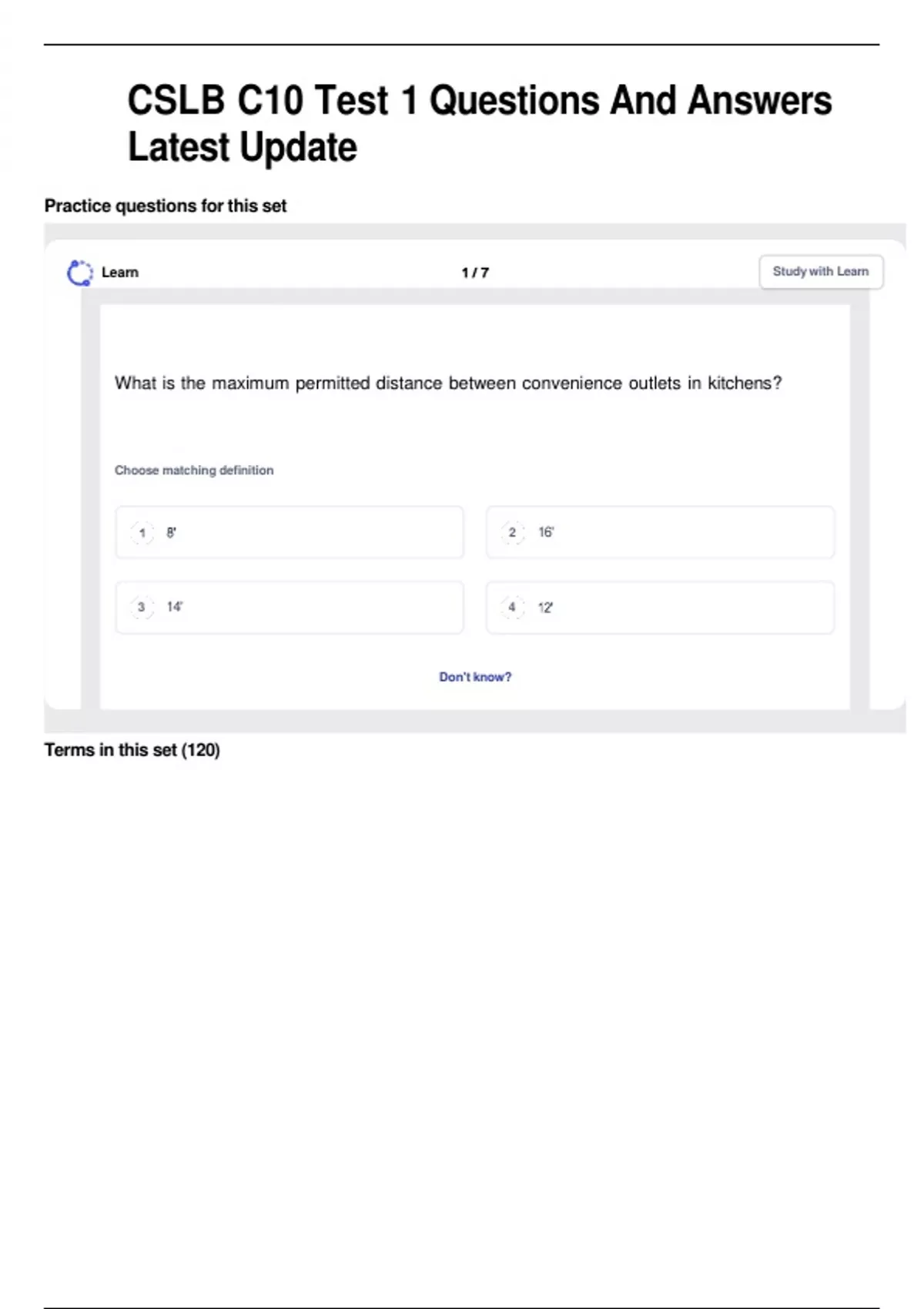 CSLB C10 Test 1 Questions And Answers Latest Update

Practice questions for this set

Learn

1 / 7

Study with Learn

What is the maximum permitted distance between convenience outlets in kitchens?

Choose matching definition

1 8'

2 16'

3 14'

4 12'

Don't know?

Terms in this set (120)